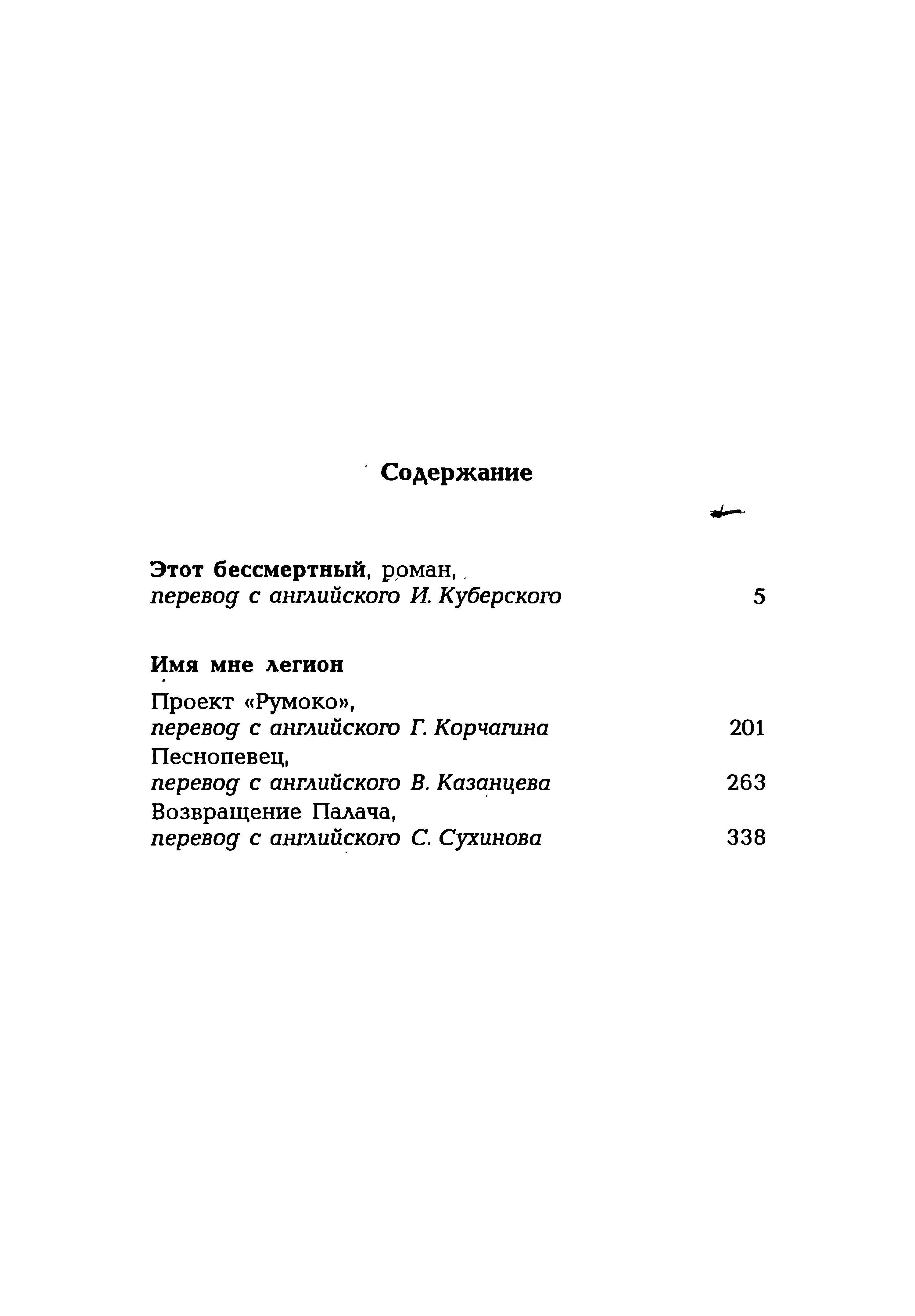 Содержание

Этот бессмертный, роман, перевод с английского И. Куберского 5

Имя мне легион

Проект «Румоко», перевод с английского Г. Корчагина 201
Песнопевец, перевод с английского В. Казанцева 263
Возвращение Палача, перевод с английского С. Сухинова 338